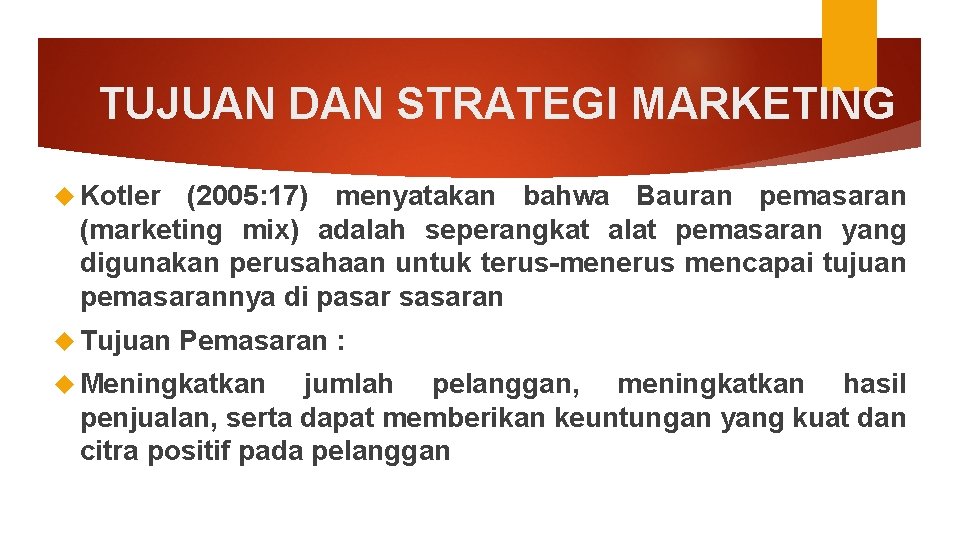 TUJUAN DAN STRATEGI MARKETING

Kotler (2005:17) menyatakan bahwa Bauran pemasaran (marketing mix) adalah seperangkat alat pemasaran yang digunakan perusahaan untuk terus-menerus mencapai tujuan pemasarannya di pasar sasaran

Tujuan Pemasaran :

Meningkatkan jumlah pelanggan, meningkatkan hasil penjualan, serta dapat memberikan keuntungan yang kuat dan citra positif pada pelanggan